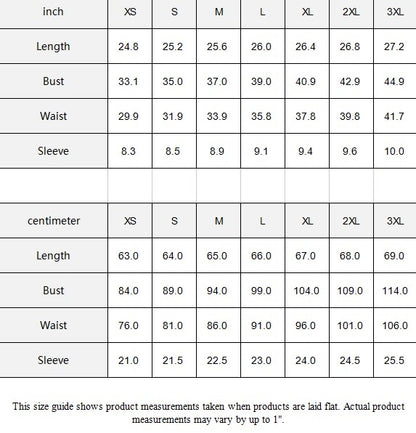 | inch | XS | S | M | L | XL | 2XL | 3XL |
|---|---|---|---|---|---|---|---|
| Length | 24.8 | 25.2 | 25.6 | 26.0 | 26.4 | 26.8 | 27.2 |
| Bust | 33.1 | 35.0 | 37.0 | 39.0 | 40.9 | 42.9 | 44.9 |
| Waist | 29.9 | 31.9 | 33.9 | 35.8 | 37.8 | 39.8 | 41.7 |
| Sleeve | 8.3 | 8.5 | 8.9 | 9.1 | 9.4 | 9.6 | 10.0 |

| centimeter | XS | S | M | L | XL | 2XL | 3XL |
|---|---|---|---|---|---|---|---|
| Length | 63.0 | 64.0 | 65.0 | 66.0 | 67.0 | 68.0 | 69.0 |
| Bust | 84.0 | 89.0 | 94.0 | 99.0 | 104.0 | 109.0 | 114.0 |
| Waist | 76.0 | 81.0 | 86.0 | 91.0 | 96.0 | 101.0 | 106.0 |
| Sleeve | 21.0 | 21.5 | 22.5 | 23.0 | 24.0 | 24.5 | 25.5 |

This size guide shows product measurements taken when products are laid flat. Actual product measurements may vary by up to 1".